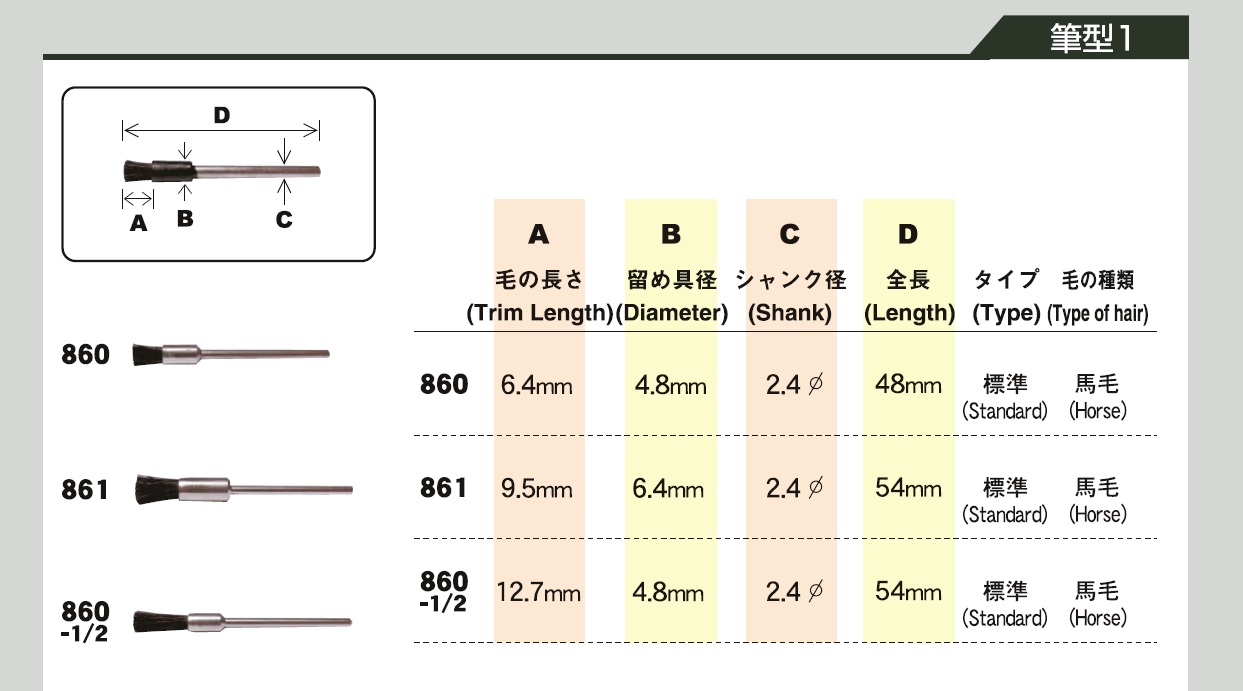 筆型1

D

A B C

860

861

860 -1/2

| | A 毛の長さ (Trim Length) | B 留め具径 (Diameter) | C シャンク径 (Shank) | D 全長 (Length) | タイプ (Type) | 毛の種類 (Type of hair) |
|---|---|---|---|---|---|---|
| 860 | 6.4mm | 4.8mm | 2.4 ∅ | 48mm | 標準 (Standard) | 馬毛 (Horse) |
| 861 | 9.5mm | 6.4mm | 2.4 ∅ | 54mm | 標準 (Standard) | 馬毛 (Horse) |
| 860 -1/2 | 12.7mm | 4.8mm | 2.4 ∅ | 54mm | 標準 (Standard) | 馬毛 (Horse) |